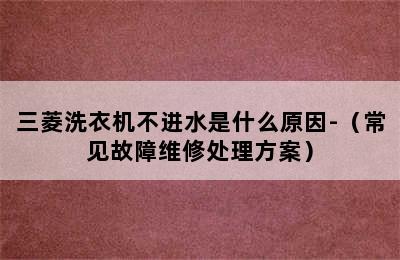 三菱洗衣机不进水是什么原因-（常见故障维修处理方案）